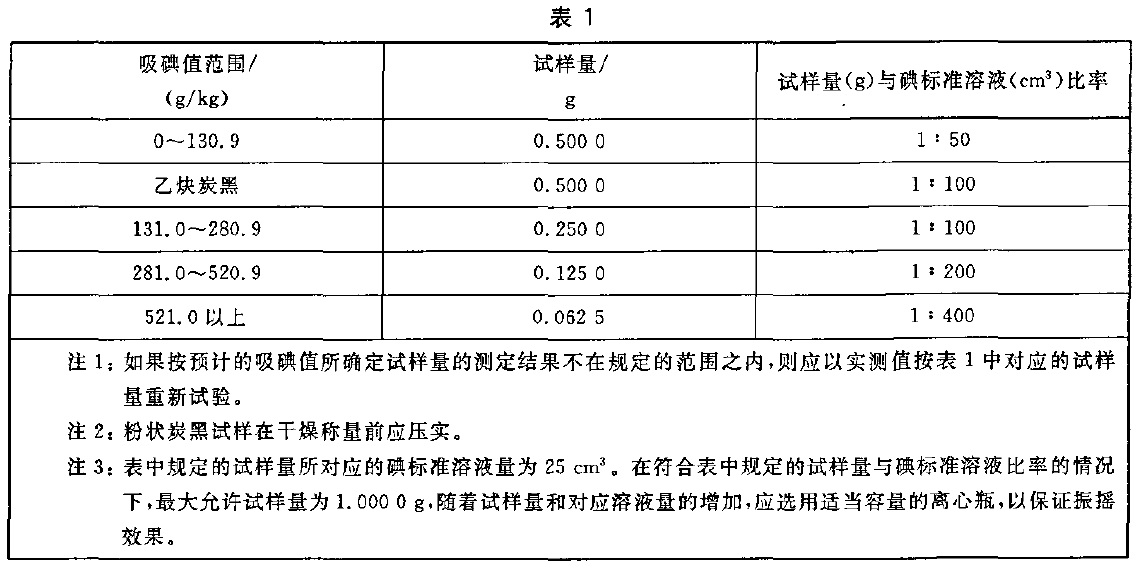 表 1

| 吸碘值范围/ (g/kg) | 试样量/ g | 试样量(g)与碘标准溶液($cm^3$)比率 |
|---|---|---|
| 0～130.9 | 0.500 0 | 1∶50 |
| 乙炔炭黑 | 0.500 0 | 1∶100 |
| 131.0～280.9 | 0.250 0 | 1∶100 |
| 281.0～520.9 | 0.125 0 | 1∶200 |
| 521.0 以上 | 0.062 5 | 1∶400 |

注 1：如果按预计的吸碘值所确定试样量的测定结果不在规定的范围之内，则应以实测值按表 1 中对应的试样量重新试验。

注 2：粉状炭黑试样在干燥称量前应压实。

注 3：表中规定的试样量所对应的碘标准溶液量为 25 $cm^3$。在符合表中规定的试样量与碘标准溶液比率的情况下，最大允许试样量为 1.000 0 g，随着试样量和对应溶液量的增加，应选用适当容量的离心瓶，以保证振摇效果。